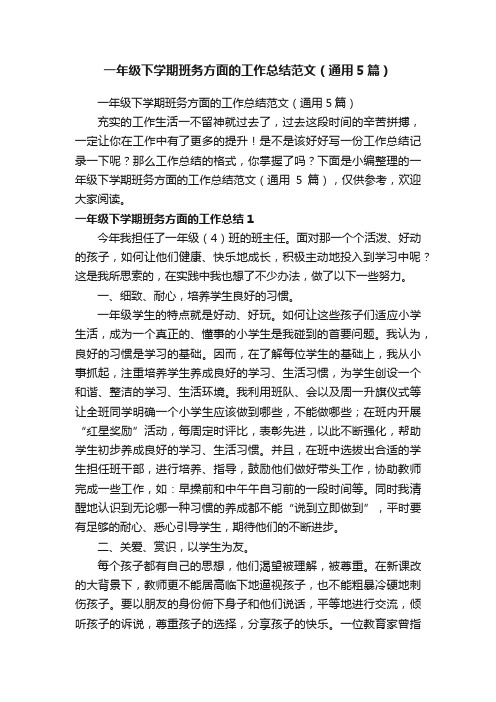 一年级下学期班务方面的工作总结范文（通用5篇）

一年级下学期班务方面的工作总结范文（通用5篇）

充实的工作生活一不留神就过去了，过去这段时间的辛苦拼搏，一定让你在工作中有了更多的提升！是不是该好好写一份工作总结记录一下呢？那么工作总结的格式，你掌握了吗？下面是小编整理的一年级下学期班务方面的工作总结范文（通用 5 篇），仅供参考，欢迎大家阅读。

一年级下学期班务方面的工作总结1

今年我担任了一年级（4）班的班主任。面对那一个个活泼、好动的孩子，如何让他们健康、快乐地成长，积极主动地投入到学习中呢？这是我所思索的，在实践中我也想了不少办法，做了以下一些努力。

一、细致、耐心，培养学生良好的习惯。

一年级学生的特点就是好动、好玩。如何让这些孩子们适应小学生活，成为一个真正的、懂事的小学生是我碰到的首要问题。我认为，良好的习惯是学习的基础。因而，在了解每位学生的基础上，我从小事抓起，注重培养学生养成良好的学习、生活习惯，为学生创设一个和谐、整洁的学习、生活环境。我利用班队、会以及周一升旗仪式等让全班同学明确一个小学生应该做到哪些，不能做哪些；在班内开展“红星奖励”活动，每周定时评比，表彰先进，以此不断强化，帮助学生初步养成良好的学习、生活习惯。并且，在班中选拔出合适的学生担任班干部，进行培养、指导，鼓励他们做好带头工作，协助教师完成一些工作，如：早操前和中午午自习前的一段时间等。同时我清醒地认识到无论哪一种习惯的养成都不能“说到立即做到”，平时要有足够的耐心、悉心引导学生，期待他们的不断进步。

二、关爱、赏识，以学生为友。

每个孩子都有自己的思想，他们渴望被理解，被尊重。在新课改的大背景下，教师更不能居高临下地逼视孩子，也不能粗暴冷硬地刺伤孩子。要以朋友的身份俯下身子和他们说话，平等地进行交流，倾听孩子的诉说，尊重孩子的选择，分享孩子的快乐。一位教育家曾指